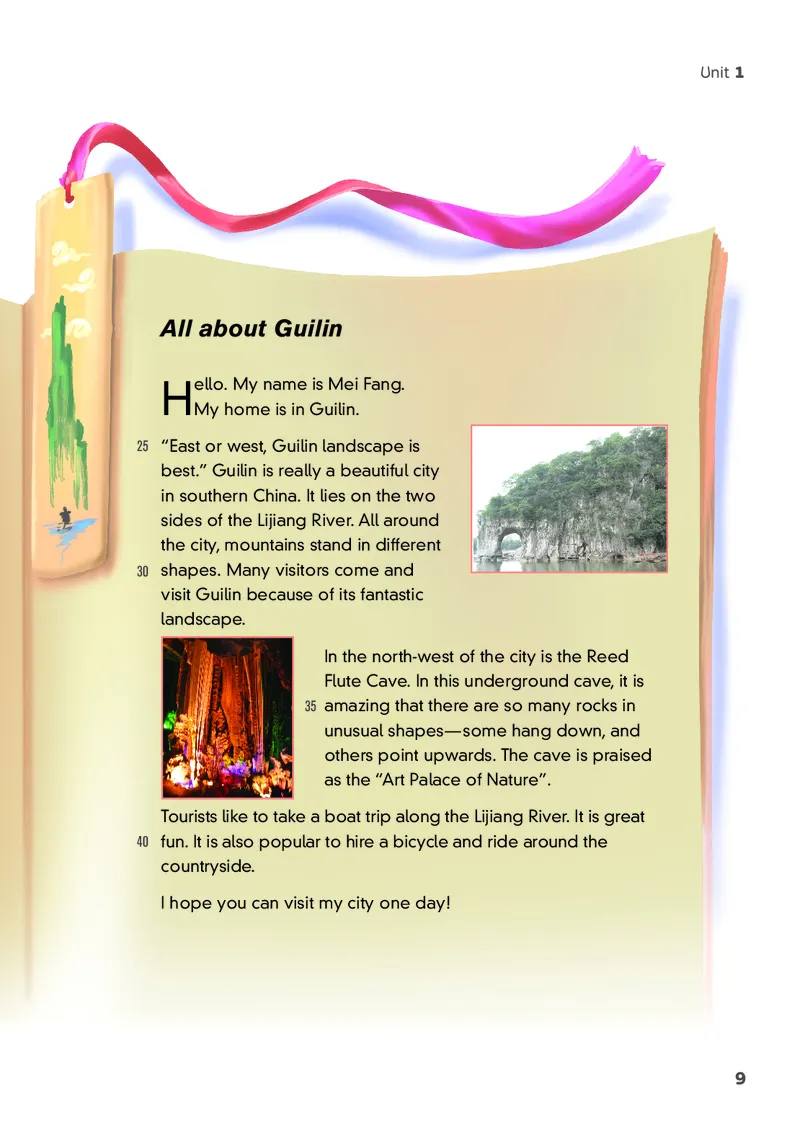 Unit 1

All about Guilin

Hello. My name is Mei Fang. My home is in Guilin.

25 "East or west, Guilin landscape is best." Guilin is really a beautiful city in southern China. It lies on the two sides of the Lijiang River. All around the city, mountains stand in different 30 shapes. Many visitors come and visit Guilin because of its fantastic landscape.

In the north-west of the city is the Reed Flute Cave. In this underground cave, it is 35 amazing that there are so many rocks in unusual shapes—some hang down, and others point upwards. The cave is praised as the "Art Palace of Nature".

Tourists like to take a boat trip along the Lijiang River. It is great 40 fun. It is also popular to hire a bicycle and ride around the countryside.

I hope you can visit my city one day!

9